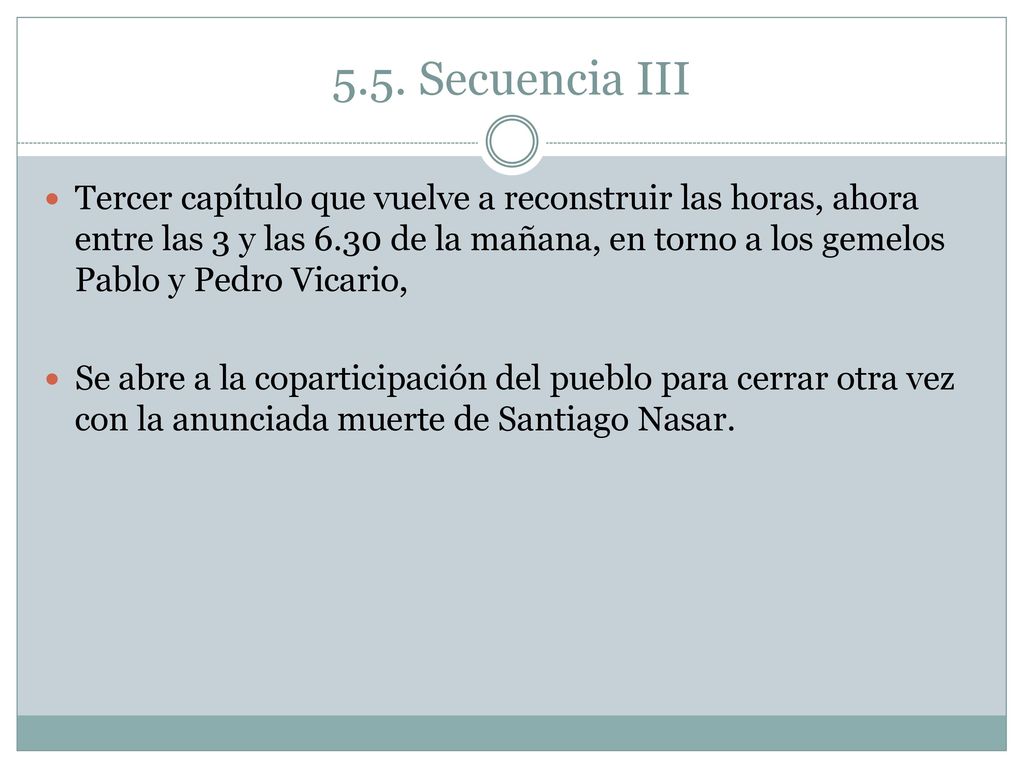 5.5. Secuencia III

Tercer capítulo que vuelve a reconstruir las horas, ahora entre las 3 y las 6.30 de la mañana, en torno a los gemelos Pablo y Pedro Vicario,

Se abre a la coparticipación del pueblo para cerrar otra vez con la anunciada muerte de Santiago Nasar.